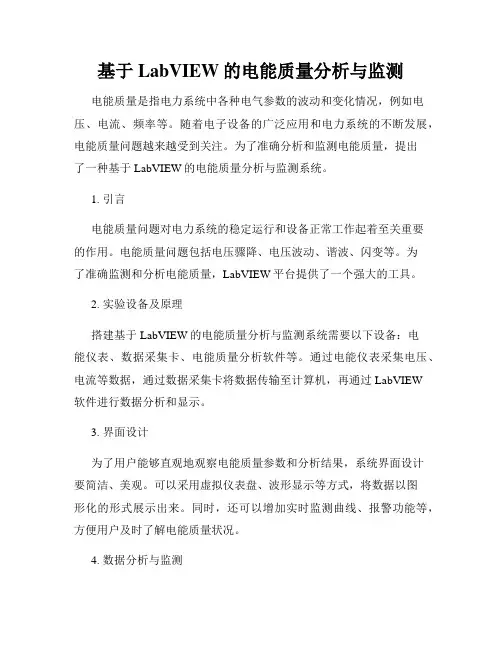 基于 LabVIEW 的电能质量分析与监测

电能质量是指电力系统中各种电气参数的波动和变化情况，例如电压、电流、频率等。随着电子设备的广泛应用和电力系统的不断发展，电能质量问题越来越受到关注。为了准确分析和监测电能质量，提出了一种基于 LabVIEW 的电能质量分析与监测系统。

1. 引言

电能质量问题对电力系统的稳定运行和设备正常工作起着至关重要的作用。电能质量问题包括电压骤降、电压波动、谐波、闪变等。为了准确监测和分析电能质量，LabVIEW 平台提供了一个强大的工具。

2. 实验设备及原理

搭建基于 LabVIEW 的电能质量分析与监测系统需要以下设备：电能仪表、数据采集卡、电能质量分析软件等。通过电能仪表采集电压、电流等数据，通过数据采集卡将数据传输至计算机，再通过 LabVIEW 软件进行数据分析和显示。

3. 界面设计

为了用户能够直观地观察电能质量参数和分析结果，系统界面设计要简洁、美观。可以采用虚拟仪表盘、波形显示等方式，将数据以图形化的形式展示出来。同时，还可以增加实时监测曲线、报警功能等，方便用户及时了解电能质量状况。

4. 数据分析与监测